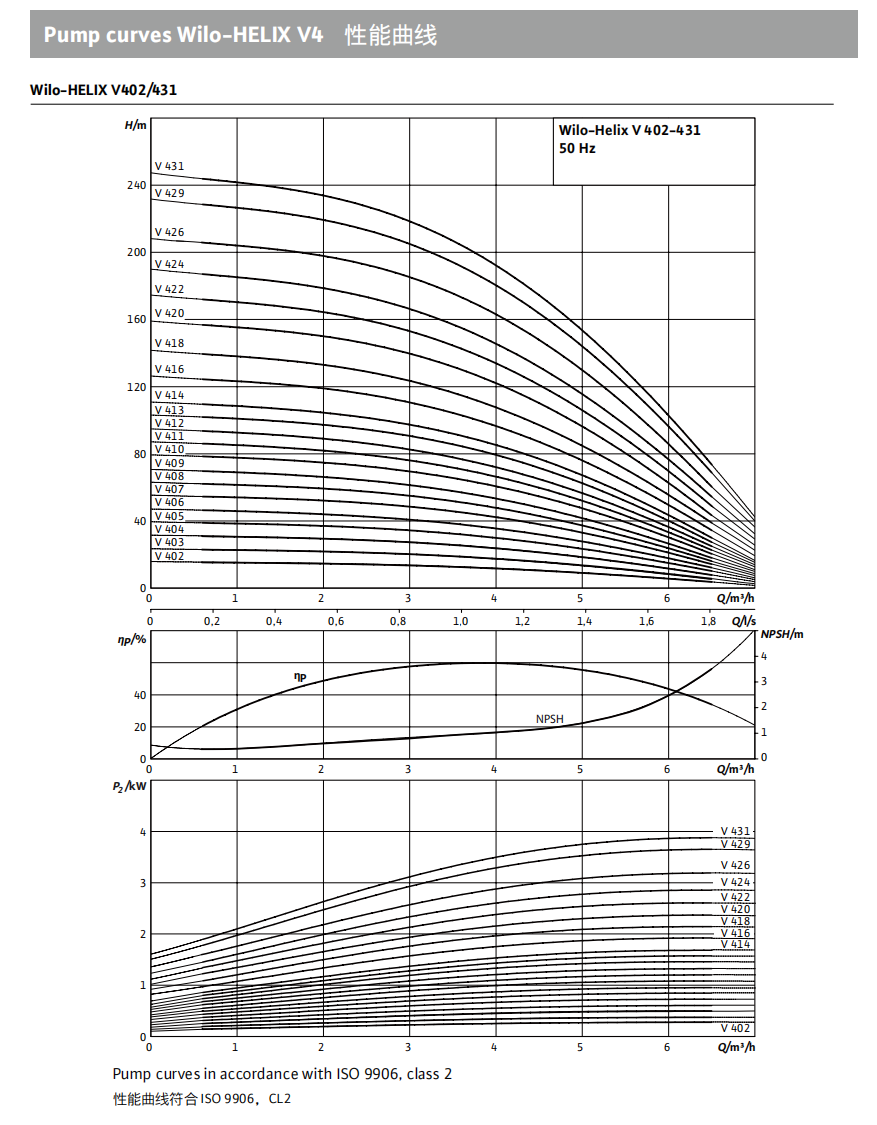 Pump curves Wilo-HELIX V4 性能曲线

Wilo-HELIX V402/431

H/m

Wilo-Helix V 402-431
50 Hz

V 431
V 429
V 426
V 424
V 422
V 420
V 418
V 416
V 414
V 413
V 412
V 411
V 410
V 409
V 408
V 407
V 406
V 405
V 404
V 403
V 402

240
200
160
120
80
40
0

0 1 2 3 4 5 6 Q/m³/h
0 0,2 0,4 0,6 0,8 1,0 1,2 1,4 1,6 1,8 Q/l/s

ηp/%
NPSH/m
ηp
NPSH
40
20
0
4
3
2
1
0
0 1 2 3 4 5 6 Q/m³/h

$P_2$/kW
4
3
2
1
0
V 431
V 429
V 426
V 424
V 422
V 420
V 418
V 416
V 414
V 402
0 1 2 3 4 5 6 Q/m³/h

Pump curves in accordance with ISO 9906, class 2
性能曲线符合 ISO 9906，CL2